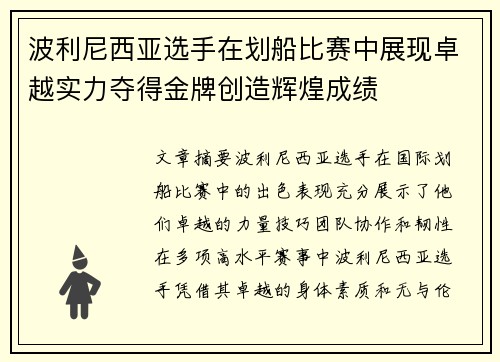 波利尼西亚选手在划船比赛中展现卓越实力夺得金牌创造辉煌成绩

文章摘要波利尼西亚选手在国际划船比赛中的出色表现充分展示了他们卓越的力量技巧团队协作和韧性在多项高水平赛事中波利尼西亚选手凭借其卓越的身体素质和无与伦